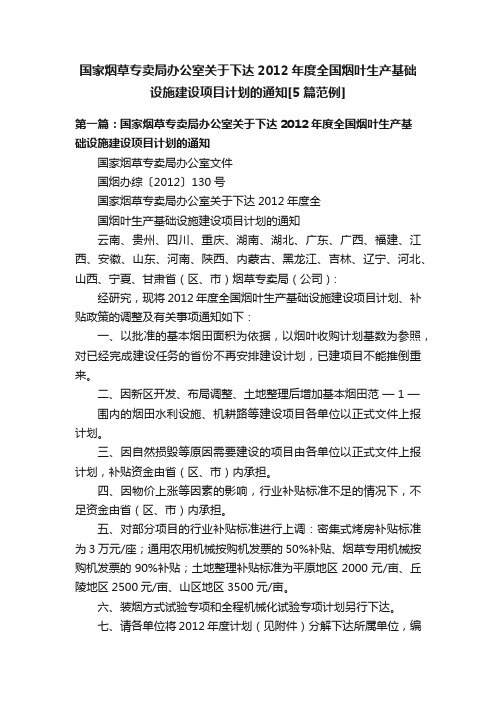 国家烟草专卖局办公室关于下达 2012 年度全国烟叶生产基础设施建设项目计划的通知[5 篇范例]

第一篇：国家烟草专卖局办公室关于下达 2012 年度全国烟叶生产基础设施建设项目计划的通知

国家烟草专卖局办公室文件

国烟办综〔2012〕130 号

国家烟草专卖局办公室关于下达 2012 年度全

国烟叶生产基础设施建设项目计划的通知

云南、贵州、四川、重庆、湖南、湖北、广东、广西、福建、江西、安徽、山东、河南、陕西、内蒙古、黑龙江、吉林、辽宁、河北、山西、宁夏、甘肃省（区、市）烟草专卖局（公司）：

经研究，现将 2012 年度全国烟叶生产基础设施建设项目计划、补贴政策的调整及有关事项通知如下：

一、以批准的基本烟田面积为依据，以烟叶收购计划基数为参照，对已经完成建设任务的省份不再安排建设计划，已建项目不能推倒重来。

二、因新区开发、布局调整、土地整理后增加基本烟田范 — 1 —

围内的烟田水利设施、机耕路等建设项目各单位以正式文件上报计划。

三、因自然损毁等原因需要建设的项目由各单位以正式文件上报计划，补贴资金由省（区、市）内承担。

四、因物价上涨等因素的影响，行业补贴标准不足的情况下，不足资金由省（区、市）内承担。

五、对部分项目的行业补贴标准进行上调：密集式烤房补贴标准为 3 万元/座；通用农用机械按购机发票的 50%补贴、烟草专用机械按购机发票的 90%补贴；土地整理补贴标准为平原地区 2000 元/亩、丘陵地区 2500 元/亩、山区地区 3500 元/亩。

六、装烟方式试验专项和全程机械化试验专项计划另行下达。

七、请各单位将 2012 年度计划（见附件）分解下达所属单位，编